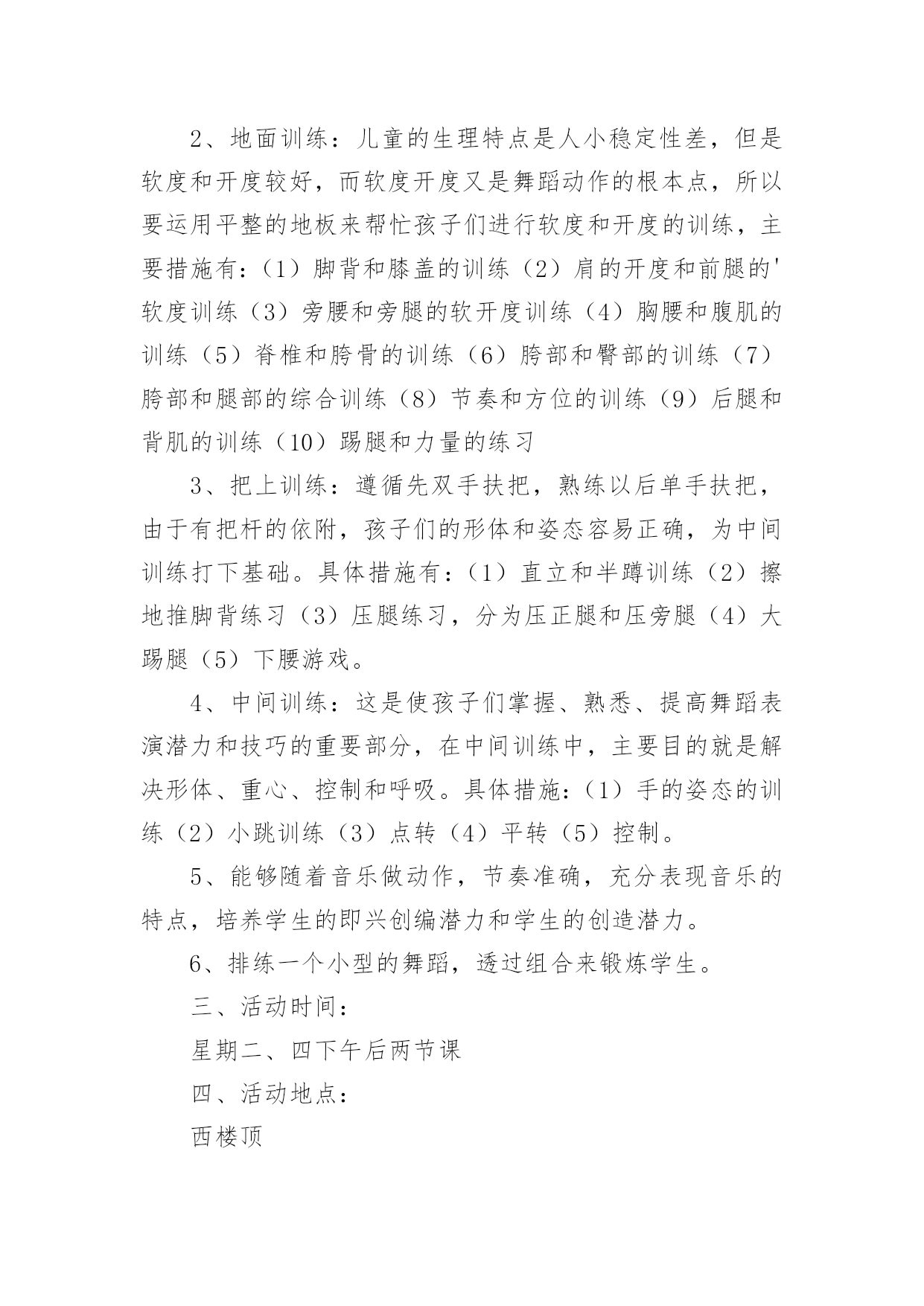 2、地面训练：儿童的生理特点是人小稳定性差，但是软度和开度较好，而软度开度又是舞蹈动作的根本点，所以要运用平整的地板来帮忙孩子们进行软度和开度的训练，主要措施有：（1）脚背和膝盖的训练（2）肩的开度和前腿的'软度训练（3）旁腰和旁腿的软开度训练（4）胸腰和腹肌的训练（5）脊椎和胯骨的训练（6）胯部和臀部的训练（7）胯部和腿部的综合训练（8）节奏和方位的训练（9）后腿和背肌的训练（10）踢腿和力量的练习

3、把上训练：遵循先双手扶把，熟练以后单手扶把，由于有把杆的依附，孩子们的形体和姿态容易正确，为中间训练打下基础。具体措施有：（1）直立和半蹲训练（2）擦地推脚背练习（3）压腿练习，分为压正腿和压旁腿（4）大踢腿（5）下腰游戏。

4、中间训练：这是使孩子们掌握、熟悉、提高舞蹈表演潜力和技巧的重要部分，在中间训练中，主要目的就是解决形体、重心、控制和呼吸。具体措施：（1）手的姿态的训练（2）小跳训练（3）点转（4）平转（5）控制。

5、能够随着音乐做动作，节奏准确，充分表现音乐的特点，培养学生的即兴创编潜力和学生的创造潜力。

6、排练一个小型的舞蹈，透过组合来锻炼学生。

三、活动时间：

星期二、四下午后两节课

四、活动地点：

西楼顶